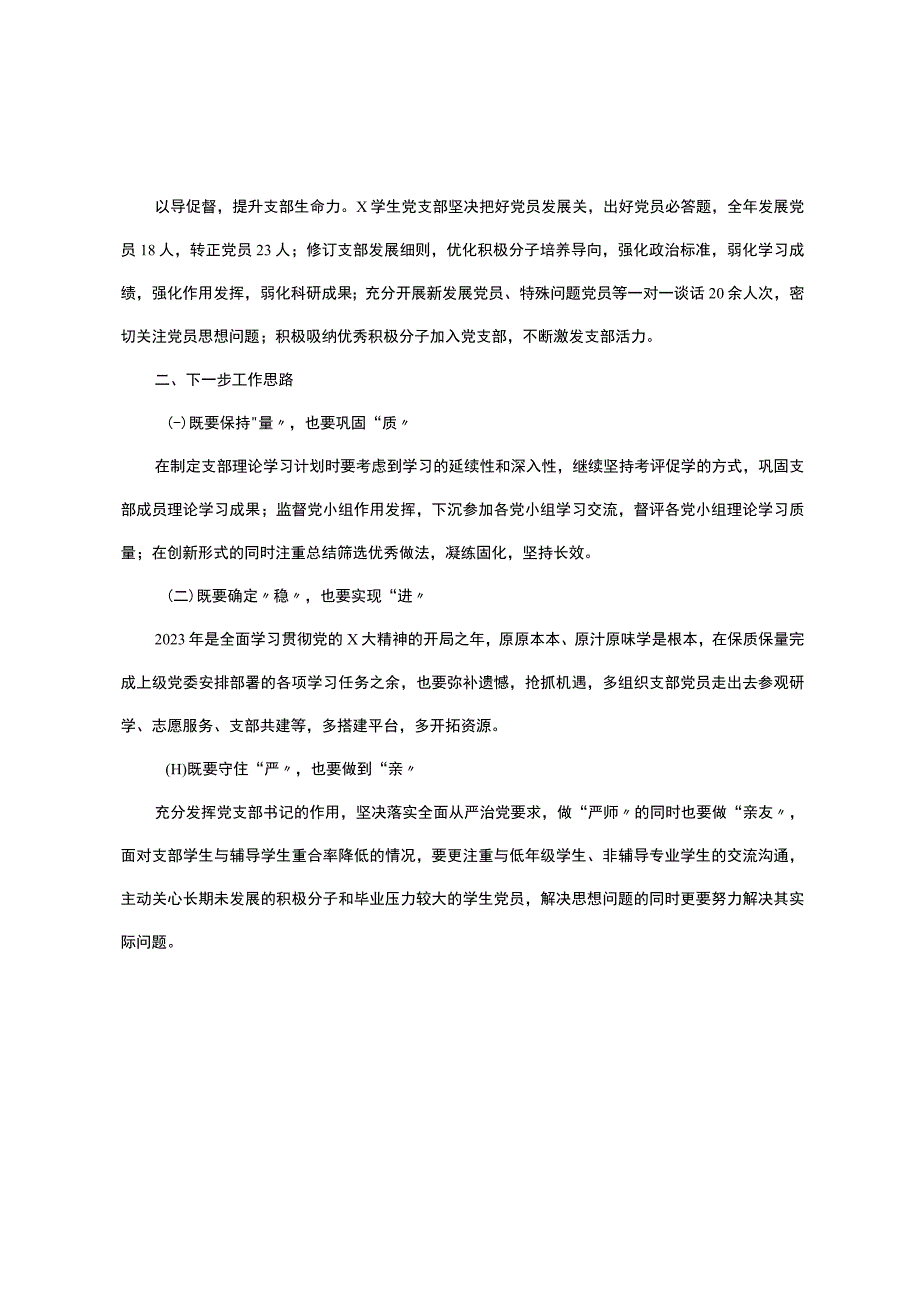 以导促督，提升支部生命力。X学生党支部坚决把好党员发展关，出好党员必答题，全年发展党员18人，转正党员23人；修订支部发展细则，优化积极分子培养导向，强化政治标准，弱化学习成绩，强化作用发挥，弱化科研成果；充分开展新发展党员、特殊问题党员等一对一谈话20余人次，密切关注党员思想问题；积极吸纳优秀积极分子加入党支部，不断激发支部活力。

二、下一步工作思路

(-)既要保持"量〃，也要巩固“质〃

在制定支部理论学习计划时要考虑到学习的延续性和深入性，继续坚持考评促学的方式，巩固支部成员理论学习成果；监督党小组作用发挥，下沉参加各党小组学习交流，督评各党小组理论学习质量；在创新形式的同时注重总结筛选优秀做法，凝练固化，坚持长效。

(二)既要确定〃稳〃，也要实现“进〃

2023年是全面学习贯彻党的X大精神的开局之年，原原本本、原汁原味学是根本，在保质保量完成上级党委安排部署的各项学习任务之余，也要弥补遗憾，抢抓机遇，多组织支部党员走出去参观研学、志愿服务、支部共建等，多搭建平台，多开拓资源。

(H)既要守住“严〃，也要做到“亲〃

充分发挥党支部书记的作用，坚决落实全面从严治党要求，做“严师〃的同时也要做“亲友〃，面对支部学生与辅导学生重合率降低的情况，要更注重与低年级学生、非辅导专业学生的交流沟通，主动关心长期未发展的积极分子和毕业压力较大的学生党员，解决思想问题的同时更要努力解决其实际问题。